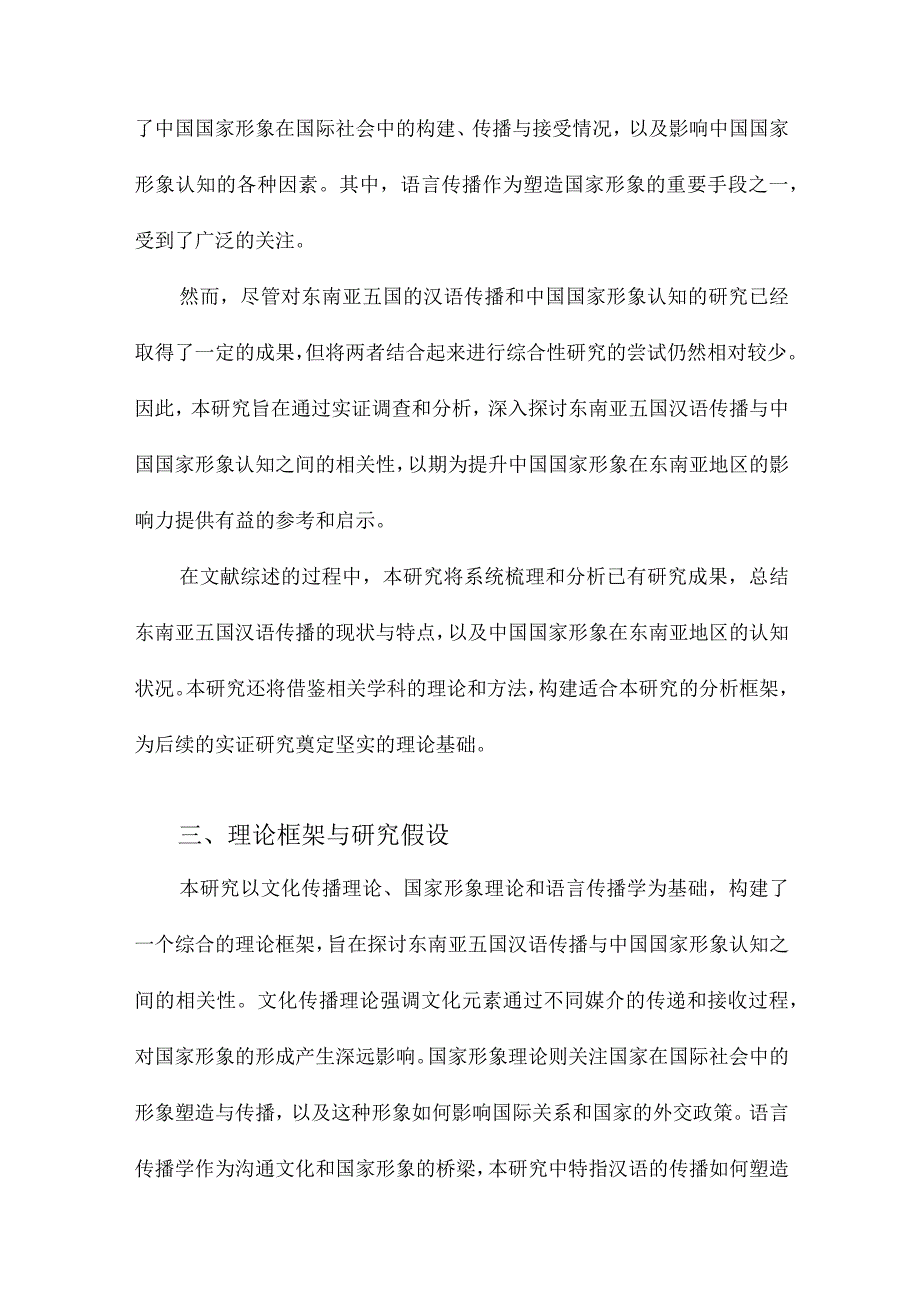 了中国国家形象在国际社会中的构建、传播与接受情况，以及影响中国国家形象认知的各种因素。其中，语言传播作为塑造国家形象的重要手段之一，受到了广泛的关注。

然而，尽管对东南亚五国的汉语传播和中国国家形象认知的研究已经取得了一定的成果，但将两者结合起来进行综合性研究的尝试仍然相对较少。因此，本研究旨在通过实证调查和分析，深入探讨东南亚五国汉语传播与中国国家形象认知之间的相关性，以期为提升中国国家形象在东南亚地区的影响力提供有益的参考和启示。

在文献综述的过程中，本研究将系统梳理和分析已有研究成果，总结东南亚五国汉语传播的现状与特点，以及中国国家形象在东南亚地区的认知状况。本研究还将借鉴相关学科的理论和方法，构建适合本研究的分析框架，为后续的实证研究奠定坚实的理论基础。

三、理论框架与研究假设

本研究以文化传播理论、国家形象理论和语言传播学为基础，构建了一个综合的理论框架，旨在探讨东南亚五国汉语传播与中国国家形象认知之间的相关性。文化传播理论强调文化元素通过不同媒介的传递和接收过程，对国家形象的形成产生深远影响。国家形象理论则关注国家在国际社会中的形象塑造与传播，以及这种形象如何影响国际关系和国家的外交政策。语言传播学作为沟通文化和国家形象的桥梁，本研究中特指汉语的传播如何塑造